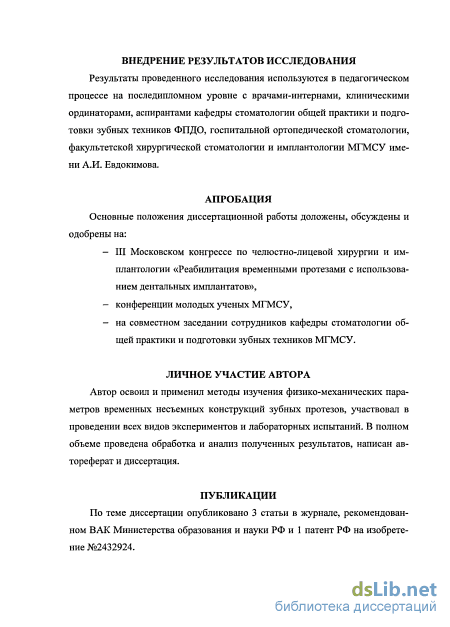 ВНЕДРЕНИЕ РЕЗУЛЬТАТОВ ИССЛЕДОВАНИЯ

Результаты проведенного исследования используются в педагогическом процессе на последипломном уровне с врачами-интернами, клиническими ординаторами, аспирантами кафедры стоматологии общей практики и подготовки зубных техников ФПДО, госпитальной ортопедической стоматологии, факультетской хирургической стоматологии и имплантологии МГМСУ имени А.И. Евдокимова.

АПРОБАЦИЯ

Основные положения диссертационной работы доложены, обсуждены и одобрены на:

– III Московском конгрессе по челюстно-лицевой хирургии и имплантологии «Реабилитация временными протезами с использованием дентальных имплантатов»,

– конференции молодых ученых МГМСУ,

– на совместном заседании сотрудников кафедры стоматологии общей практики и подготовки зубных техников МГМСУ.

ЛИЧНОЕ УЧАСТИЕ АВТОРА

Автор освоил и применил методы изучения физико-механических параметров временных несъемных конструкций зубных протезов, участвовал в проведении всех видов экспериментов и лабораторных испытаний. В полном объеме проведена обработка и анализ полученных результатов, написан автореферат и диссертация.

ПУБЛИКАЦИИ

По теме диссертации опубликовано 3 статьи в журнале, рекомендованном ВАК Министерства образования и науки РФ и 1 патент РФ на изобретение №2432924.

dsLib.net
библиотека диссертаций